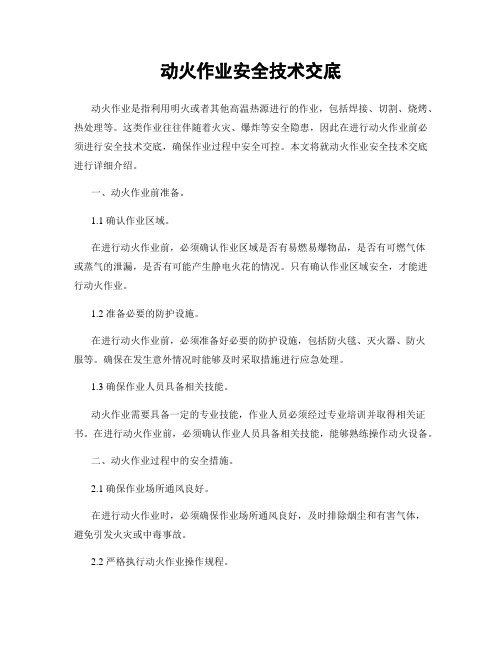 动火作业安全技术交底

动火作业是指利用明火或者其他高温热源进行的作业，包括焊接、切割、烧烤、热处理等。这类作业往往伴随着火灾、爆炸等安全隐患，因此在进行动火作业前必须进行安全技术交底，确保作业过程中安全可控。本文将就动火作业安全技术交底进行详细介绍。

一、动火作业前准备。

1.1 确认作业区域。

在进行动火作业前，必须确认作业区域是否有易燃易爆物品，是否有可燃气体或蒸气的泄漏，是否有可能产生静电火花的情况。只有确认作业区域安全，才能进行动火作业。

1.2 准备必要的防护设施。

在进行动火作业前，必须准备好必要的防护设施，包括防火毯、灭火器、防火服等。确保在发生意外情况时能够及时采取措施进行应急处理。

1.3 确保作业人员具备相关技能。

动火作业需要具备一定的专业技能，作业人员必须经过专业培训并取得相关证书。在进行动火作业前，必须确认作业人员具备相关技能，能够熟练操作动火设备。

二、动火作业过程中的安全措施。

2.1 确保作业场所通风良好。

在进行动火作业时，必须确保作业场所通风良好，及时排除烟尘和有害气体，避免引发火灾或中毒事故。

2.2 严格执行动火作业操作规程。